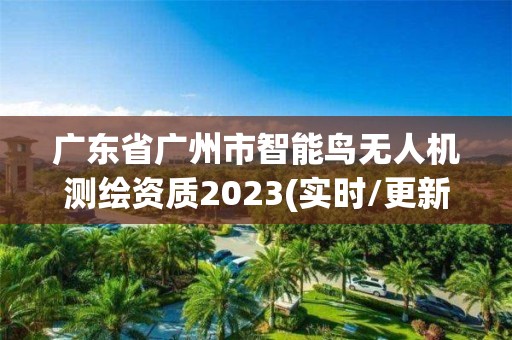 广东省广州市智能鸟无人机测绘资质2023(实时/更新